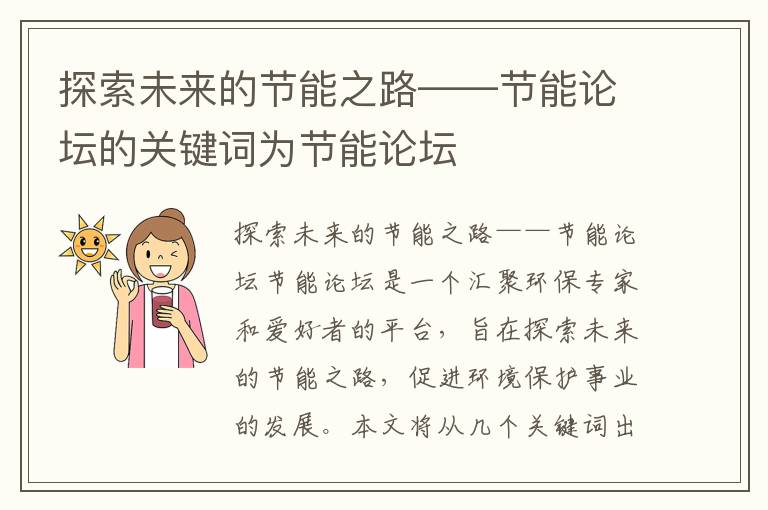 探索未来的节能之路——节能论坛的关键词为节能论坛

探索未来的节能之路——节能论坛节能论坛是一个汇聚环保专家和爱好者的平台，旨在探索未来的节能之路，促进环境保护事业的发展。本文将从几个关键词出